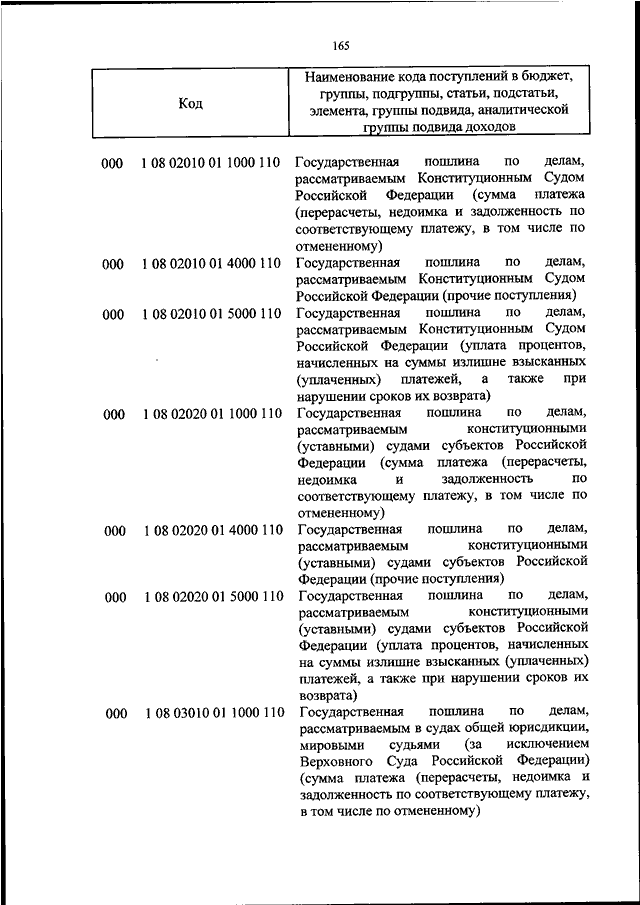 165

| Код | | Наименование кода поступлений в бюджет, группы, подгруппы, статьи, подстатьи, элемента, группы подвида, аналитической группы подвида доходов |
|---|---|---|
| 000 | 1 08 02010 01 1000 110 | Государственная пошлина по делам, рассматриваемым Конституционным Судом Российской Федерации (сумма платежа (перерасчеты, недоимка и задолженность по соответствующему платежу, в том числе по отмененному) |
| 000 | 1 08 02010 01 4000 110 | Государственная пошлина по делам, рассматриваемым Конституционным Судом Российской Федерации (прочие поступления) |
| 000 | 1 08 02010 01 5000 110 | Государственная пошлина по делам, рассматриваемым Конституционным Судом Российской Федерации (уплата процентов, начисленных на суммы излишне взысканных (уплаченных) платежей, а также при нарушении сроков их возврата) |
| 000 | 1 08 02020 01 1000 110 | Государственная пошлина по делам, рассматриваемым конституционными (уставными) судами субъектов Российской Федерации (сумма платежа (перерасчеты, недоимка и задолженность по соответствующему платежу, в том числе по отмененному) |
| 000 | 1 08 02020 01 4000 110 | Государственная пошлина по делам, рассматриваемым конституционными (уставными) судами субъектов Российской Федерации (прочие поступления) |
| 000 | 1 08 02020 01 5000 110 | Государственная пошлина по делам, рассматриваемым конституционными (уставными) судами субъектов Российской Федерации (уплата процентов, начисленных на суммы излишне взысканных (уплаченных) платежей, а также при нарушении сроков их возврата) |
| 000 | 1 08 03010 01 1000 110 | Государственная пошлина по делам, рассматриваемым в судах общей юрисдикции, мировыми судьями (за исключением Верховного Суда Российской Федерации) (сумма платежа (перерасчеты, недоимка и задолженность по соответствующему платежу, в том числе по отмененному) |